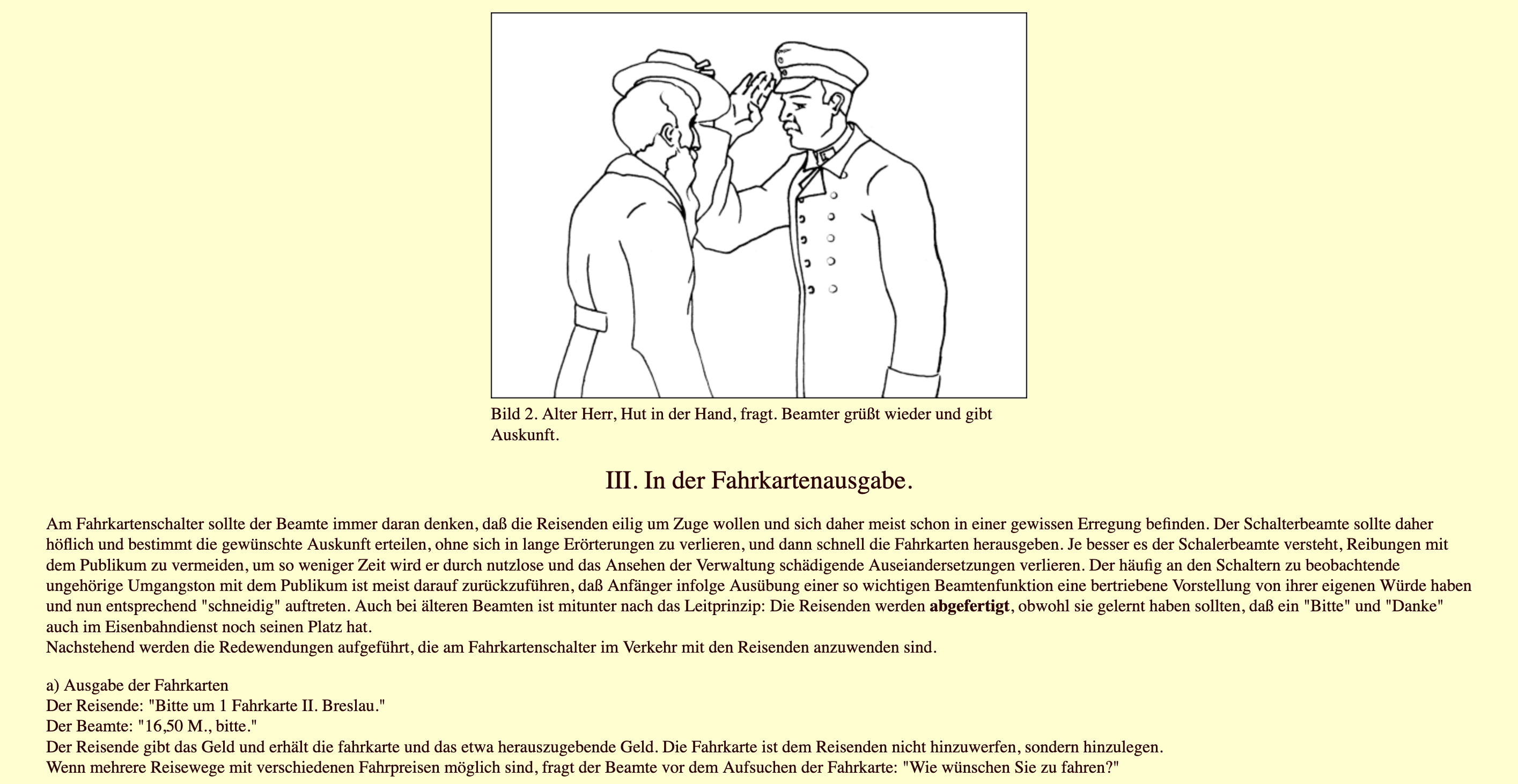 Bild 2. Alter Herr, Hut in der Hand, fragt. Beamter grüßt wieder und gibt Auskunft.

III. In der Fahrkartenausgabe.

Am Fahrkartenschalter sollte der Beamte immer daran denken, daß die Reisenden eilig um Zuge wollen und sich daher meist schon in einer gewissen Erregung befinden. Der Schalterbeamte sollte daher höflich und bestimmt die gewünschte Auskunft erteilen, ohne sich in lange Erörterungen zu verlieren, und dann schnell die Fahrkarten herausgeben. Je besser es der Schalerbeamte versteht, Reibungen mit dem Publikum zu vermeiden, um so weniger Zeit wird er durch nutzlose und das Ansehen der Verwaltung schädigende Auseiandersetzungen verlieren. Der häufig an den Schaltern zu beobachtende ungehörige Umgangston mit dem Publikum ist meist darauf zurückzuführen, daß Anfänger infolge Ausübung einer so wichtigen Beamtenfunktion eine bertriebene Vorstellung von ihrer eigenen Würde haben und nun entsprechend "schneidig" auftreten. Auch bei älteren Beamten ist mitunter nach das Leitprinzip: Die Reisenden werden **abgefertigt**, obwohl sie gelernt haben sollten, daß ein "Bitte" und "Danke" auch im Eisenbahndienst noch seinen Platz hat.
Nachstehend werden die Redewendungen aufgeführt, die am Fahrkartenschalter im Verkehr mit den Reisenden anzuwenden sind.

a) Ausgabe der Fahrkarten
Der Reisende: "Bitte um 1 Fahrkarte II. Breslau."
Der Beamte: "16,50 M., bitte."
Der Reisende gibt das Geld und erhält die fahrkarte und das etwa herauszugebende Geld. Die Fahrkarte ist dem Reisenden nicht hinzuwerfen, sondern hinzulegen.
Wenn mehrere Reisewege mit verschiedenen Fahrpreisen möglich sind, fragt der Beamte vor dem Aufsuchen der Fahrkarte: "Wie wünschen Sie zu fahren?"